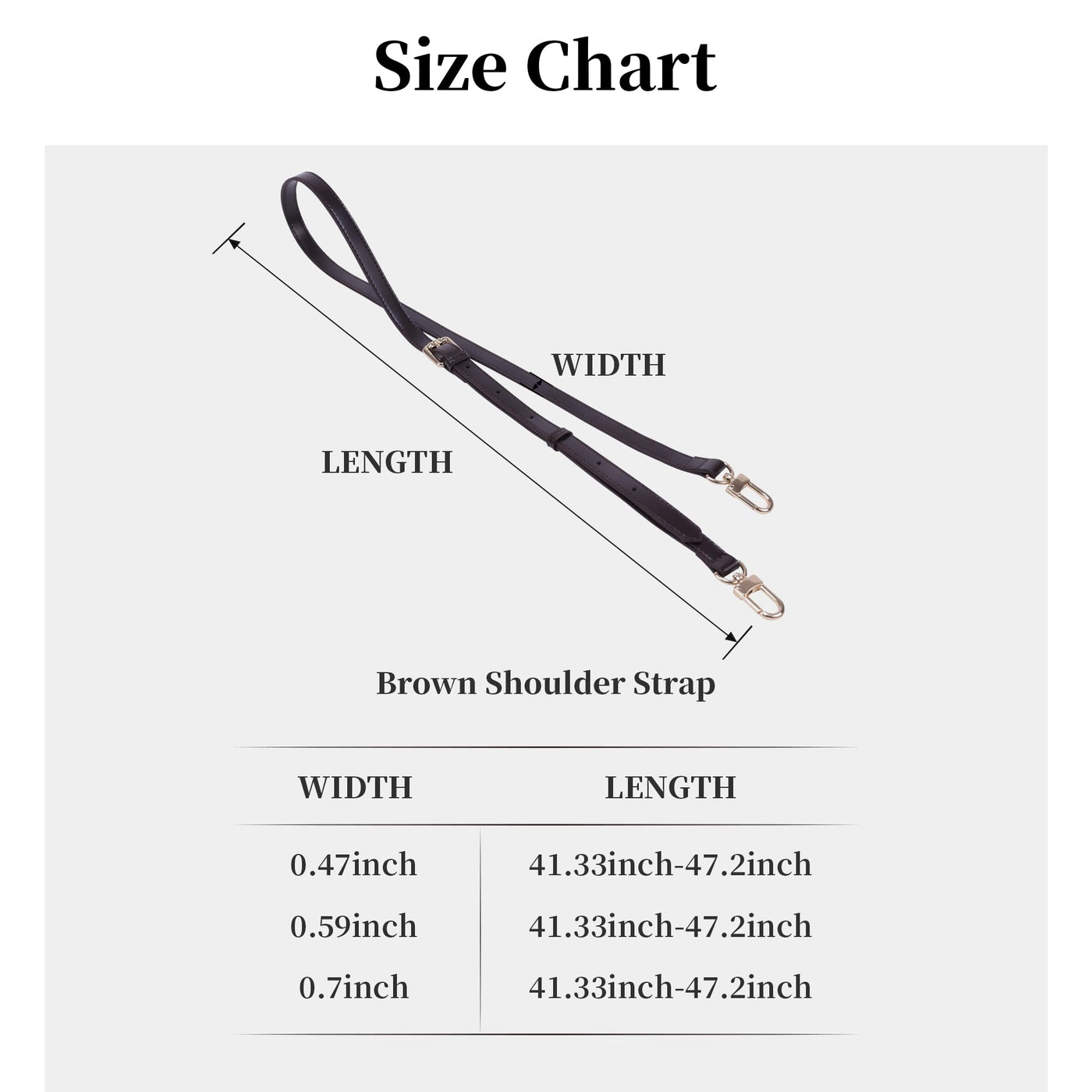 Size Chart

WIDTH

LENGTH

Brown Shoulder Strap

| WIDTH | LENGTH |
|---|---|
| 0.47inch | 41.33inch-47.2inch |
| 0.59inch | 41.33inch-47.2inch |
| 0.7inch | 41.33inch-47.2inch |